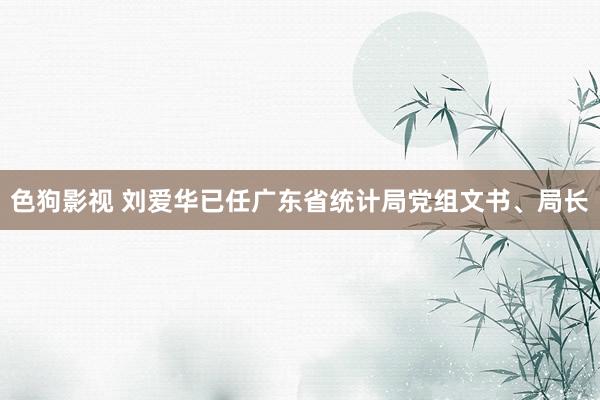 色狗影视 刘爱华已任广东省统计局党组文书、局长